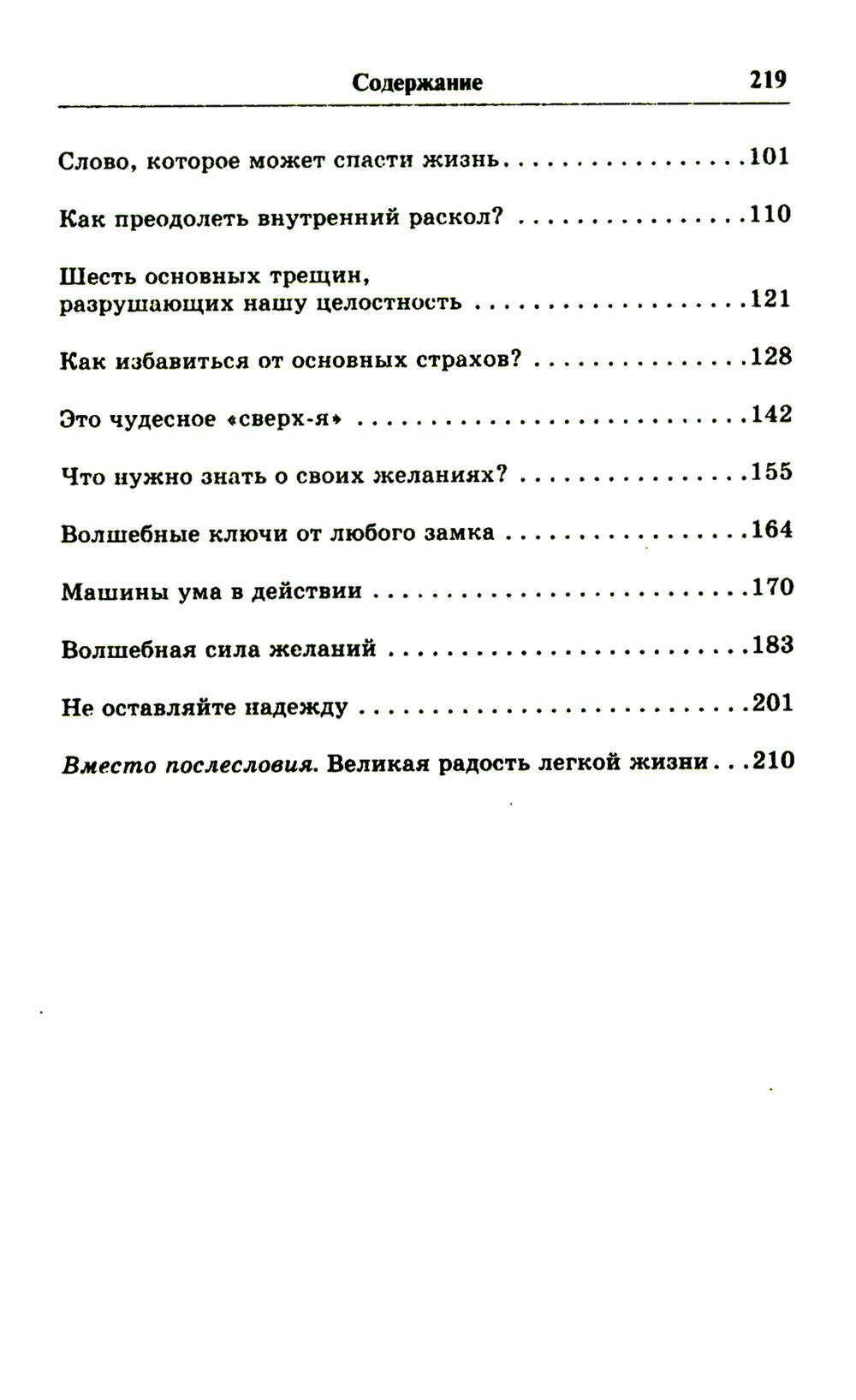 Содержание 219

Слово, которое может спасти жизнь 101

Как преодолеть внутренний раскол? 110

Шесть основных трещин, разрушающих нашу целостность 121

Как избавиться от основных страхов? 128

Это чудесное «сверх-я» 142

Что нужно знать о своих желаниях? 155

Волшебные ключи от любого замка 164

Машины ума в действии 170

Волшебная сила желаний 183

Не оставляйте надежду 201

Вместо послесловия. Великая радость легкой жизни 210